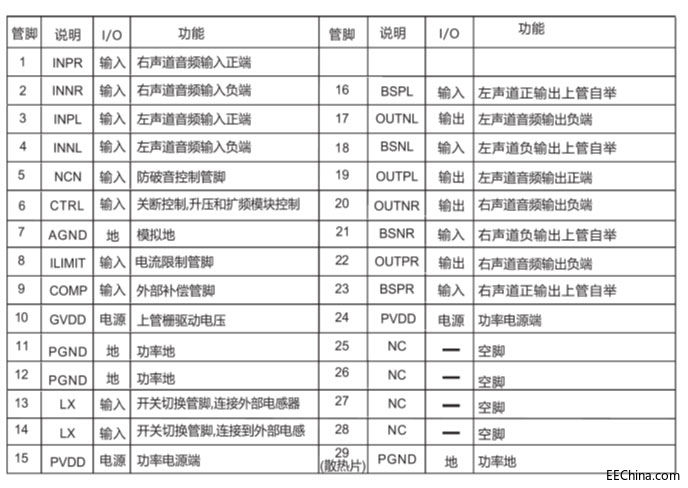 | 管脚 | 说明 | I/O | 功能 | 管脚 | 说明 | I/O | 功能 |
|---|---|---|---|---|---|---|---|
| 1 | INPR | 输入 | 右声道音频输入正端 | | | | |
| 2 | INNR | 输入 | 右声道音频输入负端 | 16 | BSPL | 输入 | 左声道正输出上管自举 |
| 3 | INPL | 输入 | 左声道音频输入正端 | 17 | OUTNL | 输出 | 左声道音频输出负端 |
| 4 | INNL | 输入 | 左声道音频输入负端 | 18 | BSNL | 输入 | 左声道负输出上管自举 |
| 5 | NCN | 输入 | 防破音控制管脚 | 19 | OUTPL | 输出 | 左声道音频输出正端 |
| 6 | CTRL | 输入 | 关断控制,升压和扩频模块控制 | 20 | OUTNR | 输出 | 右声道音频输出负端 |
| 7 | AGND | 地 | 模拟地 | 21 | BSNR | 输入 | 右声道负输出上管自举 |
| 8 | ILIMIT | 输入 | 电流限制管脚 | 22 | OUTPR | 输出 | 右声道音频输出负端 |
| 9 | COMP | 输入 | 外部补偿管脚 | 23 | BSPR | 输入 | 右声道正输出上管自举 |
| 10 | GVDD | 电源 | 上管栅驱动电压 | 24 | PVDD | 电源 | 功率电源端 |
| 11 | PGND | 地 | 功率地 | 25 | NC | — | 空脚 |
| 12 | PGND | 地 | 功率地 | 26 | NC | — | 空脚 |
| 13 | LX | 输入 | 开关切换管脚,连接外部电感器 | 27 | NC | — | 空脚 |
| 14 | LX | 输入 | 开关切换管脚,连接到外部电感 | 28 | NC | — | 空脚 |
| 15 | PVDD | 电源 | 功率电源端 | 29 (散热片) | PGND | 地 | 功率地 |

EEChina.com